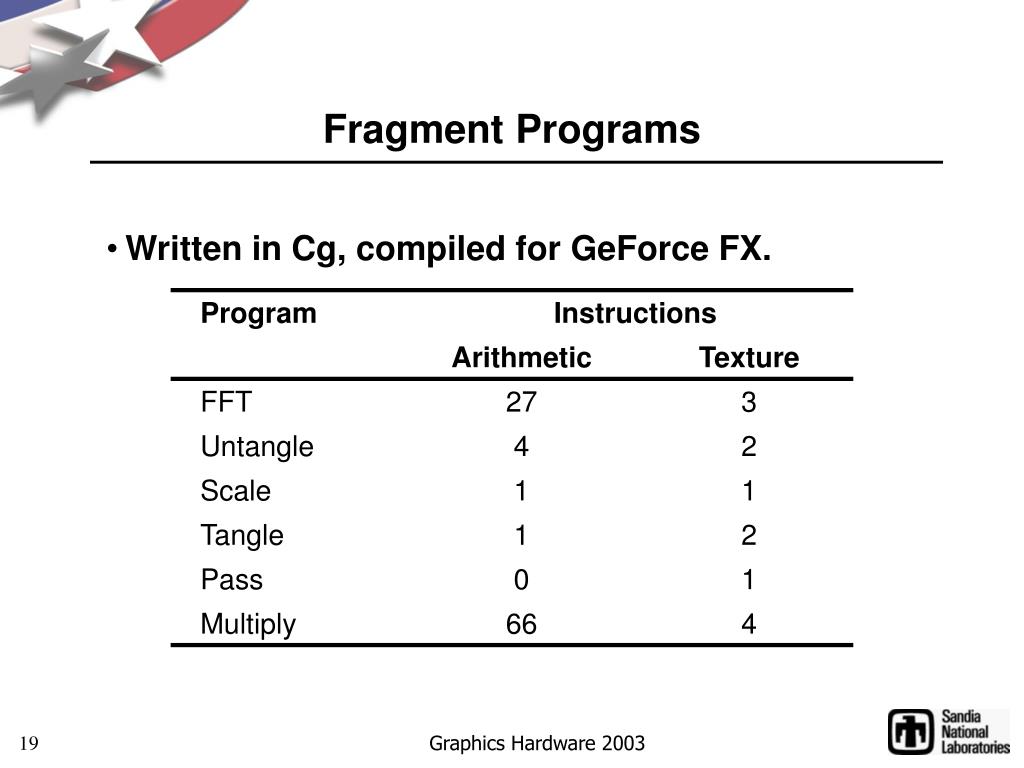 Fragment Programs

• Written in Cg, compiled for GeForce FX.

| Program | Instructions | |
|---|---|---|
| | Arithmetic | Texture |
| FFT | 27 | 3 |
| Untangle | 4 | 2 |
| Scale | 1 | 1 |
| Tangle | 1 | 2 |
| Pass | 0 | 1 |
| Multiply | 66 | 4 |

19

Graphics Hardware 2003

Sandia National Laboratories